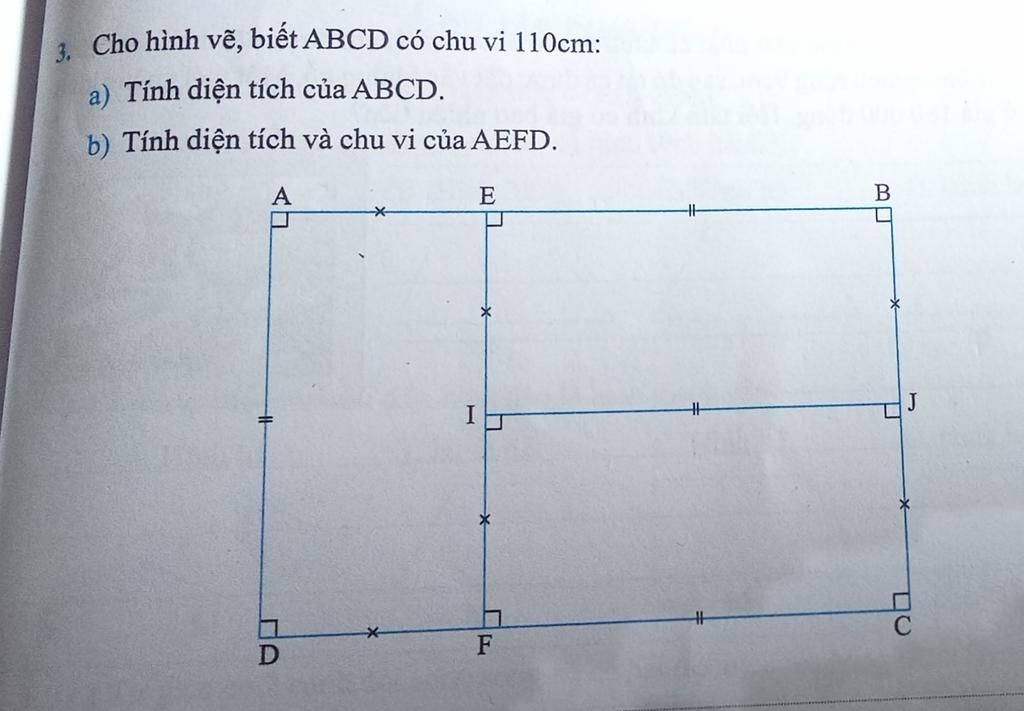 3. Cho hình vẽ, biết ABCD có chu vi 110cm:

a) Tính diện tích của ABCD.

b) Tính diện tích và chu vi của AEFD.

A E B

I J

D F C